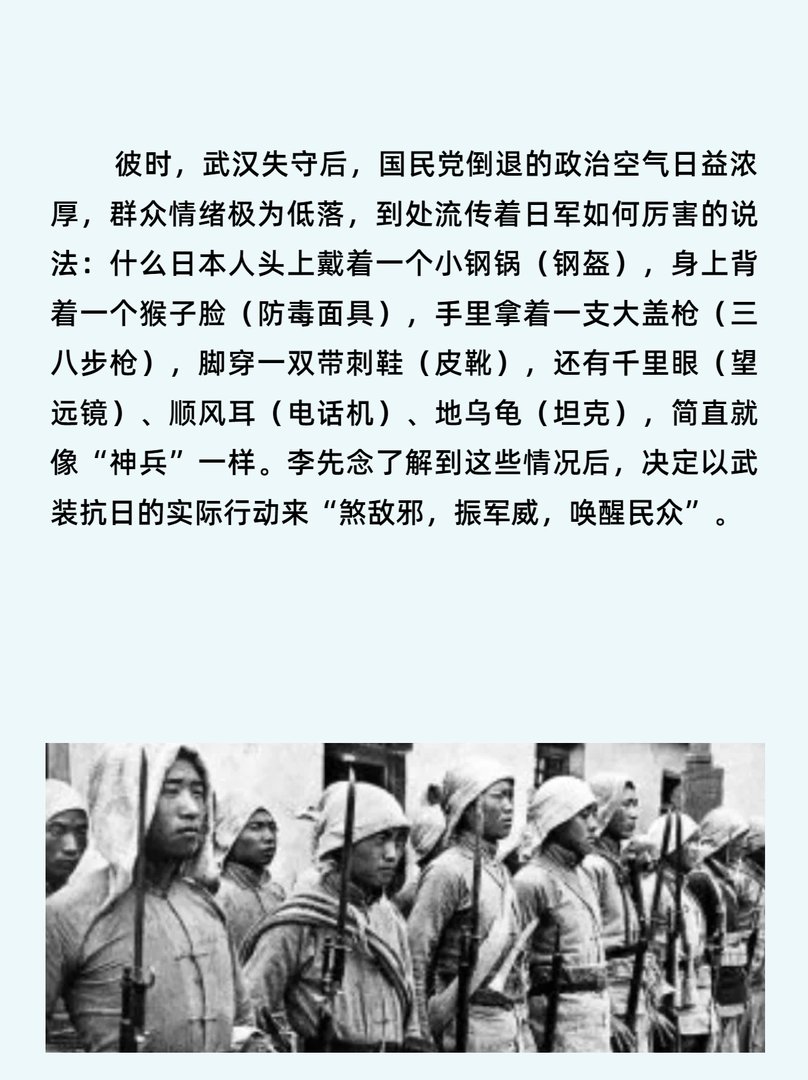 彼时，武汉失守后，国民党倒退的政治空气日益浓厚，群众情绪极为低落，到处流传着日军如何厉害的说法：什么日本人头上戴着一个小钢锅（钢盔），身上背着一个猴子脸（防毒面具），手里拿着一支大盖枪（三八步枪），脚穿一双带刺鞋（皮靴），还有千里眼（望远镜）、顺风耳（电话机）、地乌龟（坦克），简直就像“神兵”一样。李先念了解到这些情况后，决定以武装抗日的实际行动来“煞敌邪，振军威，唤醒民众”。